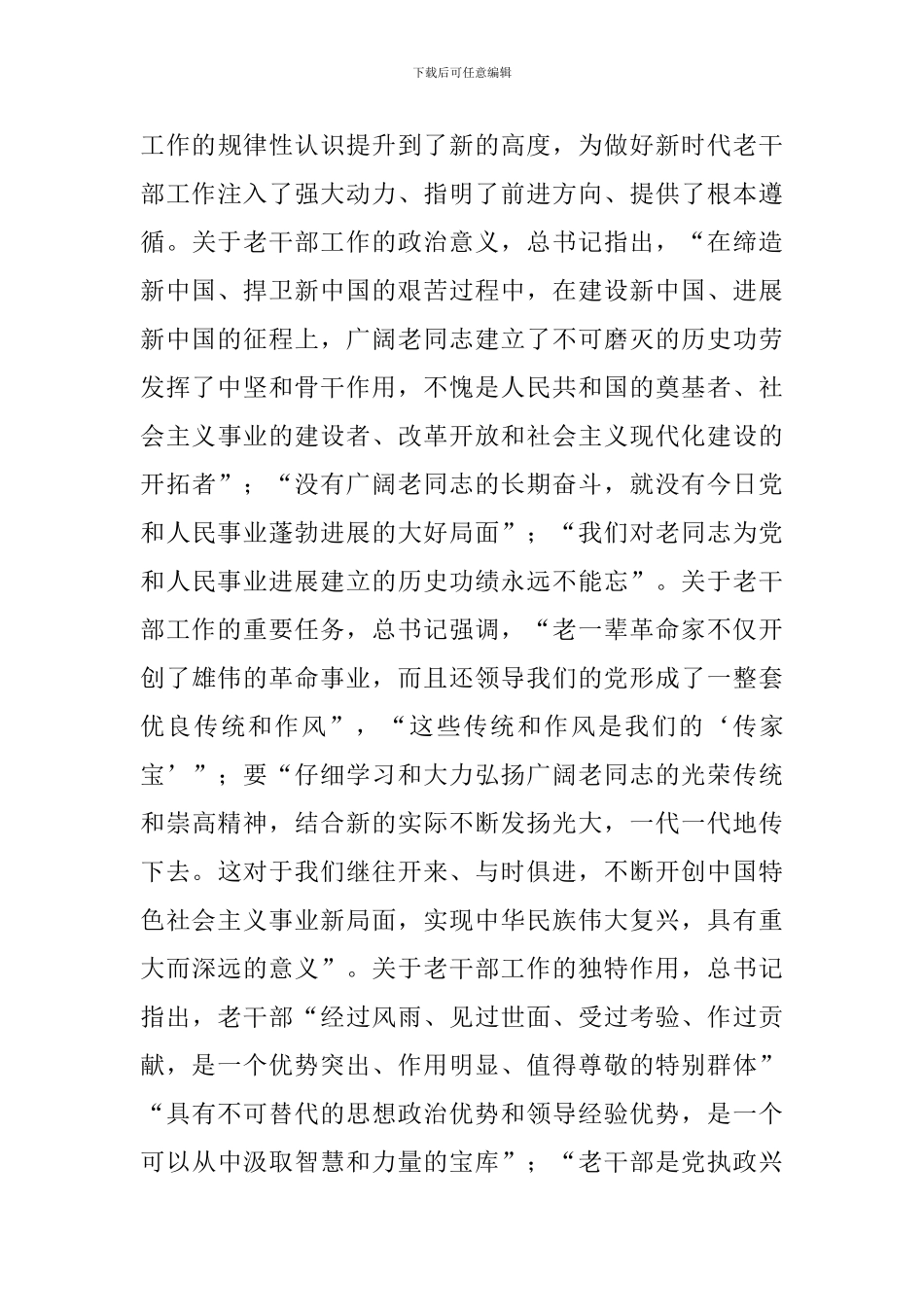 下载后可任意编辑

工作的规律性认识提升到了新的高度，为做好新时代老干部工作注入了强大动力、指明了前进方向、提供了根本遵循。关于老干部工作的政治意义，总书记指出，“在缔造新中国、捍卫新中国的艰苦过程中，在建设新中国、进展新中国的征程上，广阔老同志建立了不可磨灭的历史功劳发挥了中坚和骨干作用，不愧是人民共和国的奠基者、社会主义事业的建设者、改革开放和社会主义现代化建设的开拓者”；“没有广阔老同志的长期奋斗，就没有今日党和人民事业蓬勃进展的大好局面”；“我们对老同志为党和人民事业进展建立的历史功绩永远不能忘”。关于老干部工作的重要任务，总书记强调，“老一辈革命家不仅开创了雄伟的革命事业，而且还领导我们的党形成了一整套优良传统和作风”，“这些传统和作风是我们的‘传家宝’”；要“仔细学习和大力弘扬广阔老同志的光荣传统和崇高精神，结合新的实际不断发扬光大，一代一代地传下去。这对于我们继往开来、与时俱进，不断开创中国特色社会主义事业新局面，实现中华民族伟大复兴，具有重大而深远的意义”。关于老干部工作的独特作用，总书记指出，老干部“经过风雨、见过世面、受过考验、作过贡献，是一个优势突出、作用明显、值得尊敬的特别群体”“具有不可替代的思想政治优势和领导经验优势，是一个可以从中汲取智慧和力量的宝库”；“老干部是党执政兴